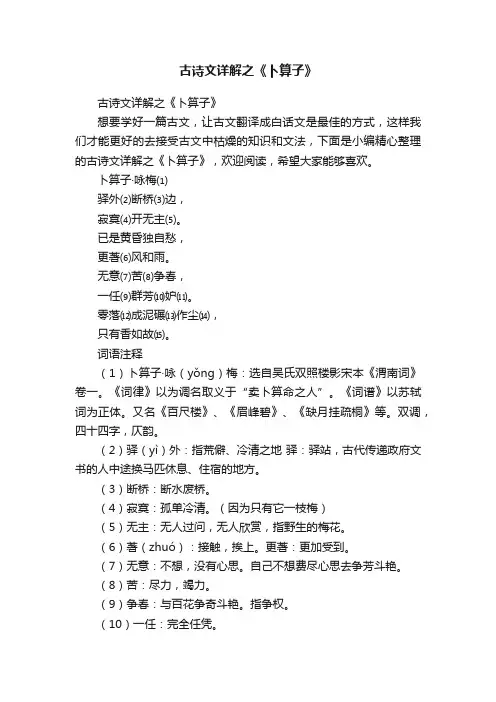 古诗文详解之《卜算子》

古诗文详解之《卜算子》

想要学好一篇古文，让古文翻译成白话文是最佳的方式，这样我们才能更好的去接受古文中枯燥的知识和文法，下面是小编精心整理的古诗文详解之《卜算子》，欢迎阅读，希望大家能够喜欢。

卜算子·咏梅⑴

驿外⑵断桥⑶边，

寂寞⑷开无主⑸。

已是黄昏独自愁，

更著⑹风和雨。

无意⑺苦⑻争春，

一任⑼群芳⑽妒⑾。

零落⑿成泥碾⒀作尘⒁，

只有香如故⒂。

词语注释

（1）卜算子·咏（yǒng）梅：选自吴氏双照楼影宋本《渭南词》卷一。《词律》以为调名取义于“卖卜算命之人”。《词谱》以苏轼词为正体。又名《百尺楼》、《眉峰碧》、《缺月挂疏桐》等。双调，四十四字，仄韵。

（2）驿（yì）外：指荒僻、冷清之地 驿：驿站，古代传递政府文书的人中途换马匹休息、住宿的地方。

（3）断桥：断水废桥。

（4）寂寞：孤单冷清。（因为只有它一枝梅）

（5）无主：无人过问，无人欣赏，指野生的梅花。

（6）著（zhuó）：接触，挨上。更著：更加受到。

（7）无意：不想，没有心思。自己不想费尽心思去争芳斗艳。

（8）苦：尽力，竭力。

（9）争春：与百花争奇斗艳。指争权。

（10）一任：完全任凭。